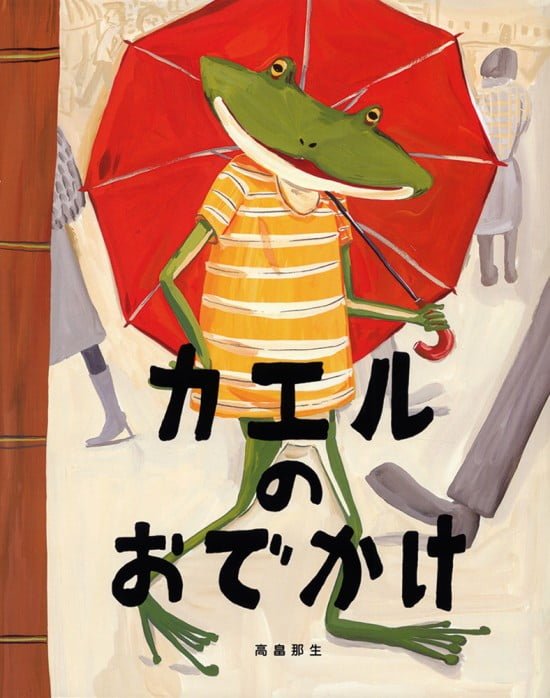 カエル
の
おでかけ

高畠那生